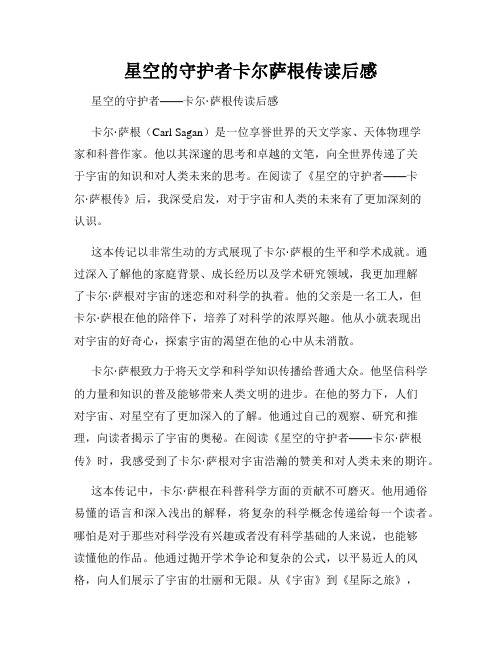 星空的守护者卡尔萨根传读后感

星空的守护者——卡尔·萨根传读后感

卡尔·萨根（Carl Sagan）是一位享誉世界的天文学家、天体物理学家和科普作家。他以其深邃的思考和卓越的文笔，向全世界传递了关于宇宙的知识和对人类未来的思考。在阅读了《星空的守护者——卡尔·萨根传》后，我深受启发，对于宇宙和人类的未来有了更加深刻的认识。

这本传记以非常生动的方式展现了卡尔·萨根的生平和学术成就。通过深入了解他的家庭背景、成长经历以及学术研究领域，我更加理解了卡尔·萨根对宇宙的迷恋和对科学的执着。他的父亲是一名工人，但卡尔·萨根在他的陪伴下，培养了对科学的浓厚兴趣。他从小就表现出对宇宙的好奇心，探索宇宙的渴望在他的心中从未消散。

卡尔·萨根致力于将天文学和科学知识传播给普通大众。他坚信科学的力量和知识的普及能够带来人类文明的进步。在他的努力下，人们对宇宙、对星空有了更加深入的了解。他通过自己的观察、研究和推理，向读者揭示了宇宙的奥秘。在阅读《星空的守护者——卡尔·萨根传》时，我感受到了卡尔·萨根对宇宙浩瀚的赞美和对人类未来的期许。

这本传记中，卡尔·萨根在科普科学方面的贡献不可磨灭。他用通俗易懂的语言和深入浅出的解释，将复杂的科学概念传递给每一个读者。哪怕是对于那些对科学没有兴趣或者没有科学基础的人来说，也能够读懂他的作品。他通过抛开学术争论和复杂的公式，以平易近人的风格，向人们展示了宇宙的壮丽和无限。从《宇宙》到《星际之旅》，